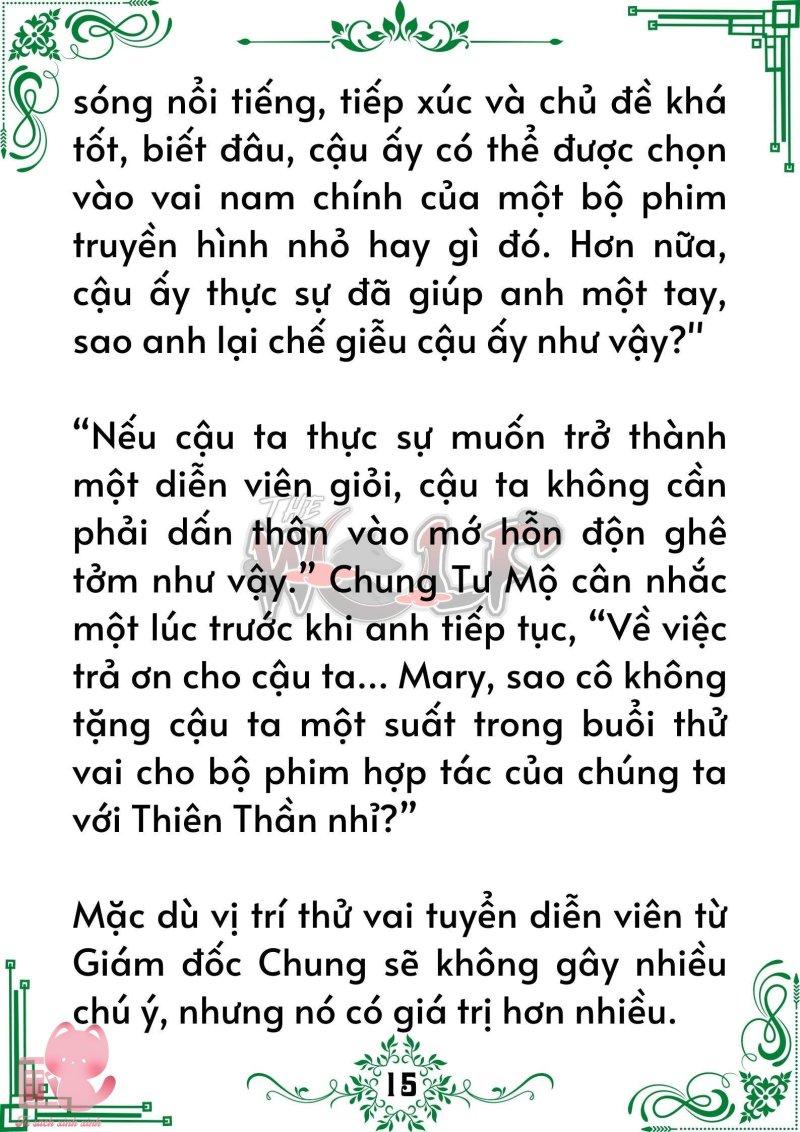 sóng nổi tiếng, tiếp xúc và chủ đề khá tốt, biết đâu, cậu ấy có thể được chọn vào vai nam chính của một bộ phim truyền hình nhỏ hay gì đó. Hơn nữa, cậu ấy thực sự đã giúp anh một tay, sao anh lại chế giễu cậu ấy như vậy?"

“Nếu cậu ta thực sự muốn trở thành một diễn viên giỏi, cậu ta không cần phải dấn thân vào mớ hỗn độn ghê tởm như vậy.” Chung Tư Mộ cân nhắc một lúc trước khi anh tiếp tục, “Về việc trả ơn cho cậu ta... Mary, sao cô không tặng cậu ta một suất trong buổi thử vai cho bộ phim hợp tác của chúng ta với Thiên Thần nhỉ?”

Mặc dù vị trí thử vai tuyển diễn viên từ Giám đốc Chung sẽ không gây nhiều chú ý, nhưng nó có giá trị hơn nhiều.

THE WOLF

15